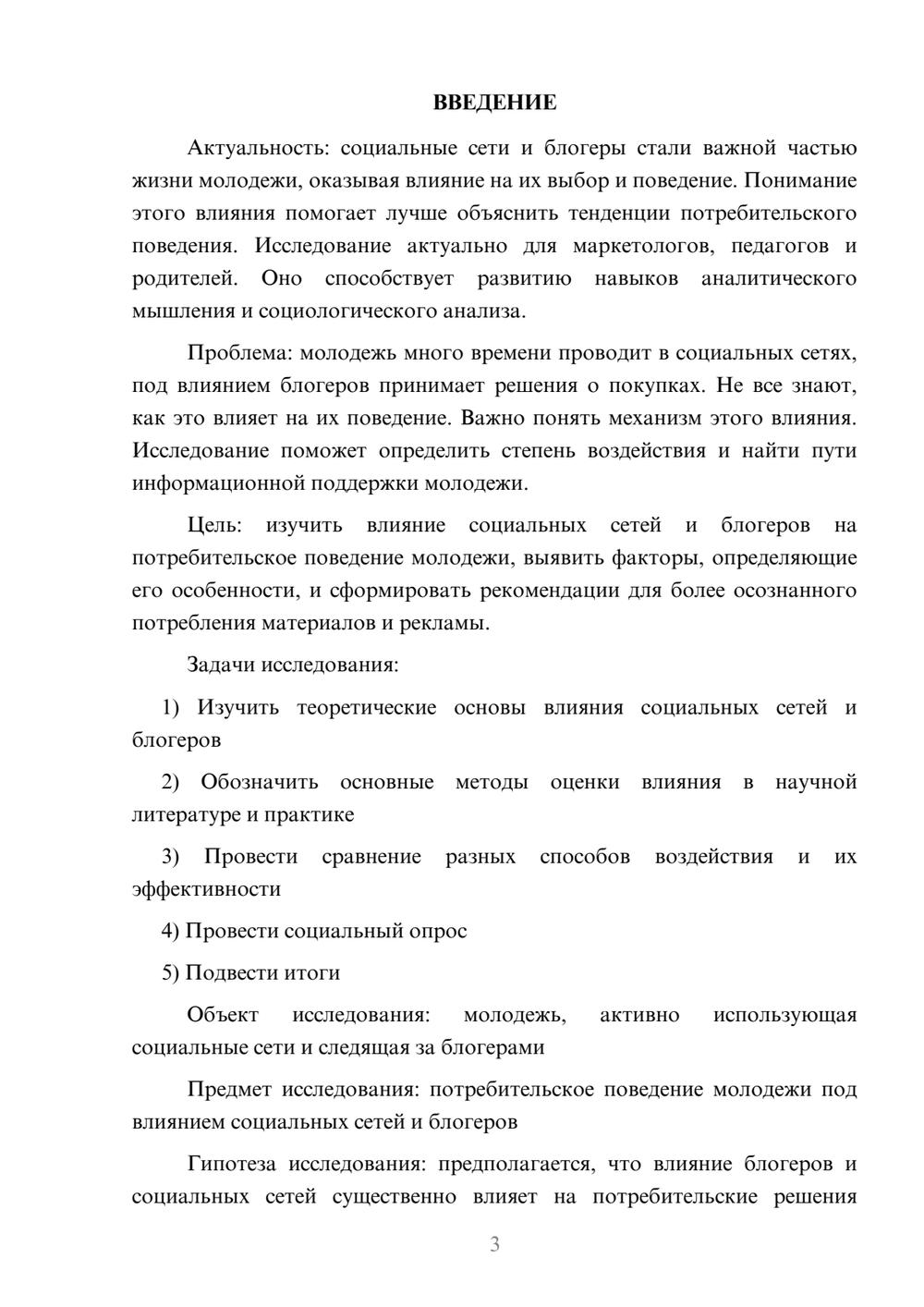 ВВЕДЕНИЕ

Актуальность: социальные сети и блогеры стали важной частью жизни молодежи, оказывая влияние на их выбор и поведение. Понимание этого влияния помогает лучше объяснить тенденции потребительского поведения. Исследование актуально для маркетологов, педагогов и родителей. Оно способствует развитию навыков аналитического мышления и социологического анализа.

Проблема: молодежь много времени проводит в социальных сетях, под влиянием блогеров принимает решения о покупках. Не все знают, как это влияет на их поведение. Важно понять механизм этого влияния. Исследование поможет определить степень воздействия и найти пути информационной поддержки молодежи.

Цель: изучить влияние социальных сетей и блогеров на потребительское поведение молодежи, выявить факторы, определяющие его особенности, и сформировать рекомендации для более осознанного потребления материалов и рекламы.

Задачи исследования:

1) Изучить теоретические основы влияния социальных сетей и блогеров

2) Обозначить основные методы оценки влияния в научной литературе и практике

3) Провести сравнение разных способов воздействия и их эффективности

4) Провести социальный опрос

5) Подвести итоги

Объект исследования: молодежь, активно использующая социальные сети и следящая за блогерами

Предмет исследования: потребительское поведение молодежи под влиянием социальных сетей и блогеров

Гипотеза исследования: предполагается, что влияние блогеров и социальных сетей существенно влияет на потребительские решения

3